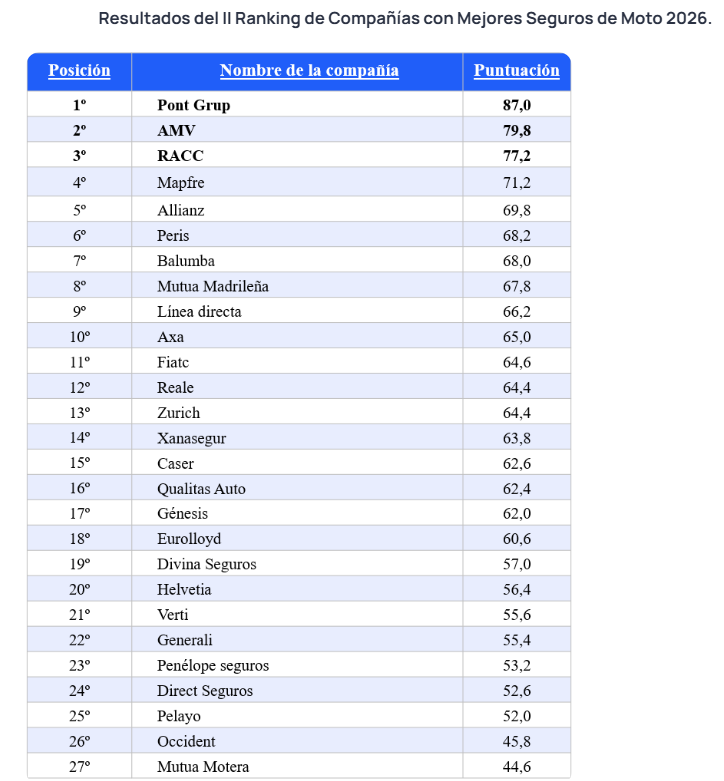 Resultados del II Ranking de Compañías con Mejores Seguros de Moto 2026.

| Posición | Nombre de la compañía | Puntuación |
|---|---|---|
| 1º | Pont Grup | 87,0 |
| 2º | AMV | 79,8 |
| 3º | RACC | 77,2 |
| 4º | Mapfre | 71,2 |
| 5º | Allianz | 69,8 |
| 6º | Peris | 68,2 |
| 7º | Balumba | 68,0 |
| 8º | Mutua Madrileña | 67,8 |
| 9º | Línea directa | 66,2 |
| 10º | Axa | 65,0 |
| 11º | Fiatc | 64,6 |
| 12º | Reale | 64,4 |
| 13º | Zurich | 64,4 |
| 14º | Xanasegur | 63,8 |
| 15º | Caser | 62,6 |
| 16º | Qualitas Auto | 62,4 |
| 17º | Génesis | 62,0 |
| 18º | Eurolloyd | 60,6 |
| 19º | Divina Seguros | 57,0 |
| 20º | Helvetia | 56,4 |
| 21º | Verti | 55,6 |
| 22º | Generali | 55,4 |
| 23º | Penélope seguros | 53,2 |
| 24º | Direct Seguros | 52,6 |
| 25º | Pelayo | 52,0 |
| 26º | Occident | 45,8 |
| 27º | Mutua Motera | 44,6 |